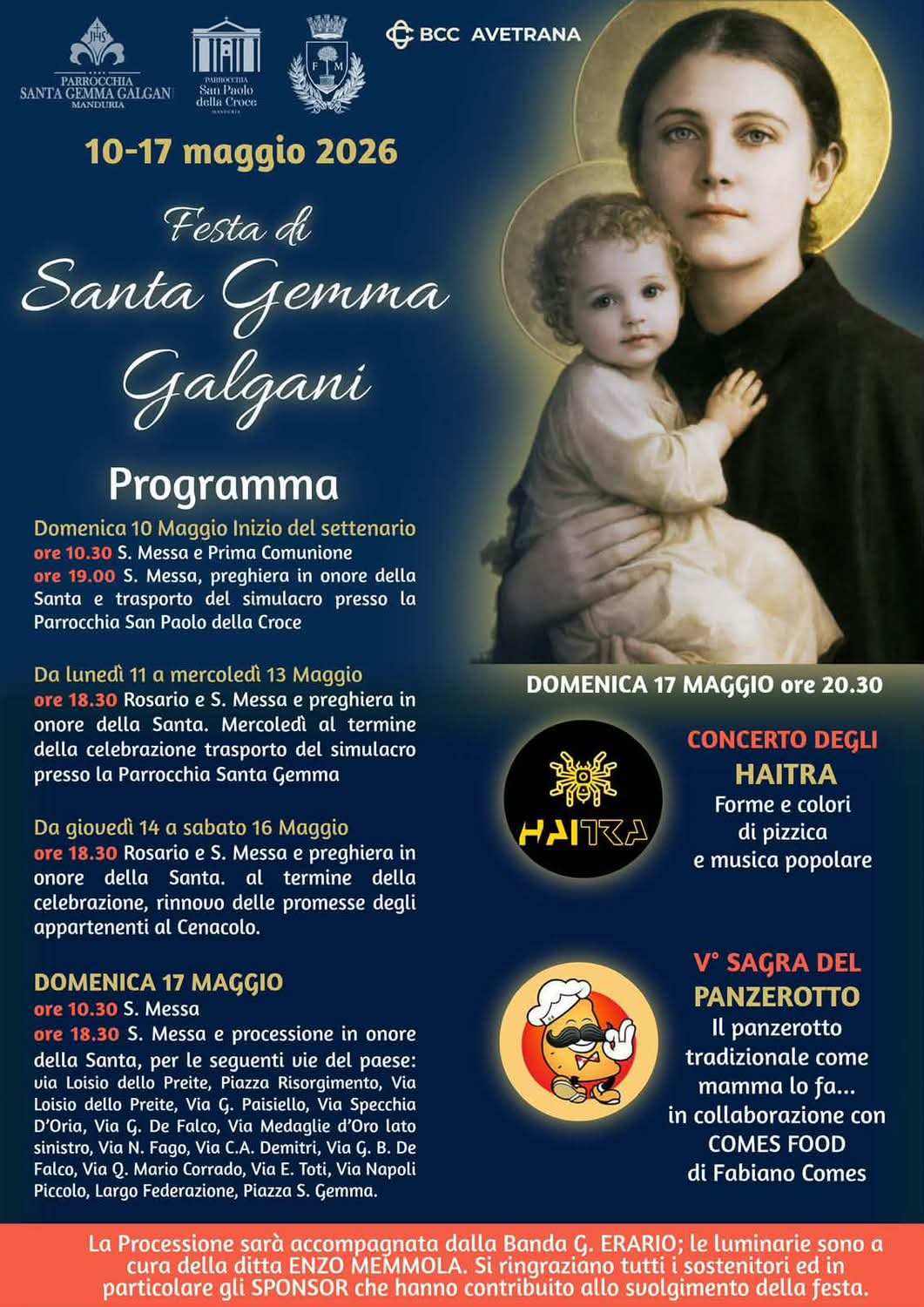 JHS
PARROCCHIA
SANTA GEMMA GALGANI
MANDURIA

PARROCCHIA
San Paolo
della Croce
MANDURIA

F M

BCC AVETRANA

10-17 maggio 2026

Festa di
Santa Gemma
Galgani

Programma

Domenica 10 Maggio Inizio del settenario
ore 10.30 S. Messa e Prima Comunione
ore 19.00 S. Messa, preghiera in onore della Santa e trasporto del simulacro presso la Parrocchia San Paolo della Croce

Da lunedì 11 a mercoledì 13 Maggio
ore 18.30 Rosario e S. Messa e preghiera in onore della Santa. Mercoledì al termine della celebrazione trasporto del simulacro presso la Parrocchia Santa Gemma

Da giovedì 14 a sabato 16 Maggio
ore 18.30 Rosario e S. Messa e preghiera in onore della Santa. al termine della celebrazione, rinnovo delle promesse degli appartenenti al Cenacolo.

DOMENICA 17 MAGGIO
ore 10.30 S. Messa
ore 18.30 S. Messa e processione in onore della Santa, per le seguenti vie del paese: via Loisio dello Preite, Piazza Risorgimento, Via Loisio dello Preite, Via G. Paisiello, Via Specchia D'Oria, Via G. De Falco, Via Medaglie d'Oro lato sinistro, Via N. Fago, Via C.A. Demitri, Via G. B. De Falco, Via Q. Mario Corrado, Via E. Toti, Via Napoli Piccolo, Largo Federazione, Piazza S. Gemma.

DOMENICA 17 MAGGIO ore 20.30

HAITRA

CONCERTO DEGLI
HAITRA
Forme e colori
di pizzica
e musica popolare

V° SAGRA DEL
PANZEROTTO
Il panzerotto
tradizionale come
mamma lo fa...
in collaborazione con
COMES FOOD
di Fabiano Comes

La Processione sarà accompagnata dalla Banda G. ERARIO; le luminarie sono a cura della ditta ENZO MEMMOLA. Si ringraziano tutti i sostenitori ed in particolare gli SPONSOR che hanno contribuito allo svolgimento della festa.